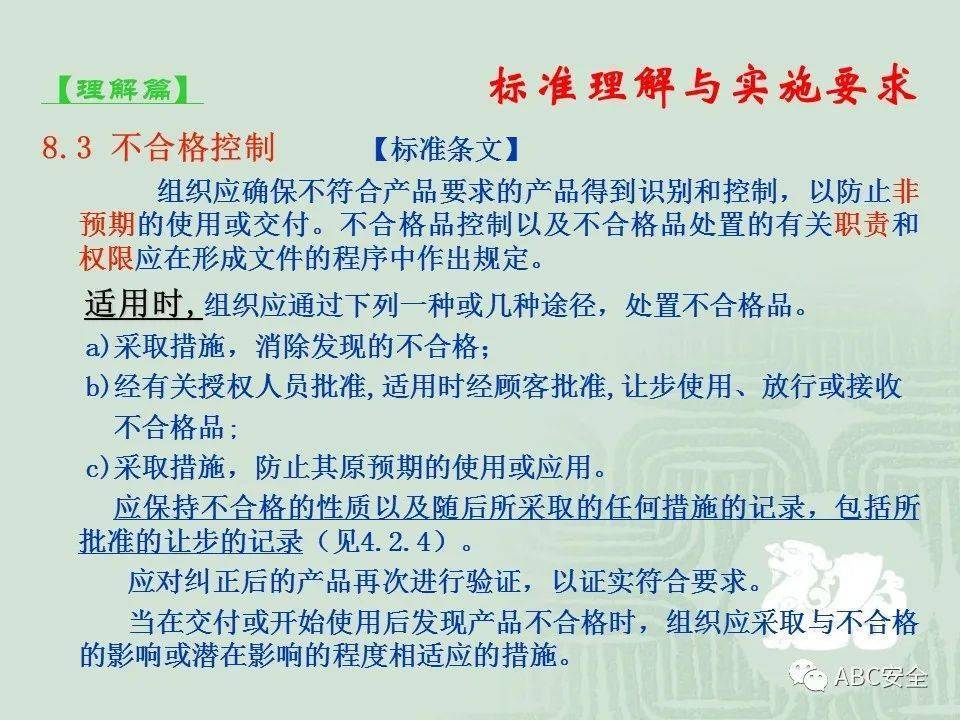 【理解篇】

标准理解与实施要求

8.3 不合格控制 【标准条文】

组织应确保不符合产品要求的产品得到识别和控制，以防止非预期的使用或交付。不合格品控制以及不合格品处置的有关职责和权限应在形成文件的程序中作出规定。

适用时,组织应通过下列一种或几种途径，处置不合格品。

a)采取措施，消除发现的不合格；

b)经有关授权人员批准,适用时经顾客批准,让步使用、放行或接收不合格品;

c)采取措施，防止其原预期的使用或应用。

应保持不合格的性质以及随后所采取的任何措施的记录，包括所批准的让步的记录（见4.2.4）。

应对纠正后的产品再次进行验证，以证实符合要求。

当在交付或开始使用后发现产品不合格时，组织应采取与不合格的影响或潜在影响的程度相适应的措施。

ABC安全